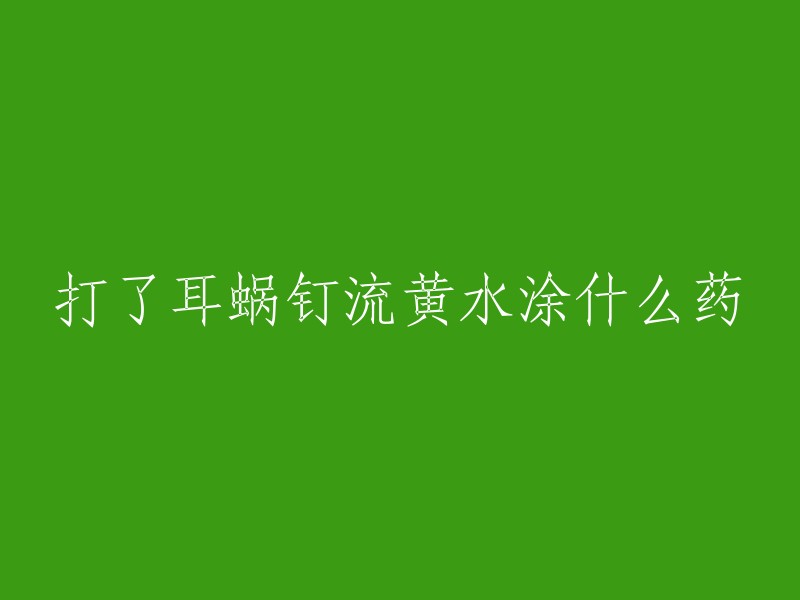 打了耳蜗钉流黄水涂什么药